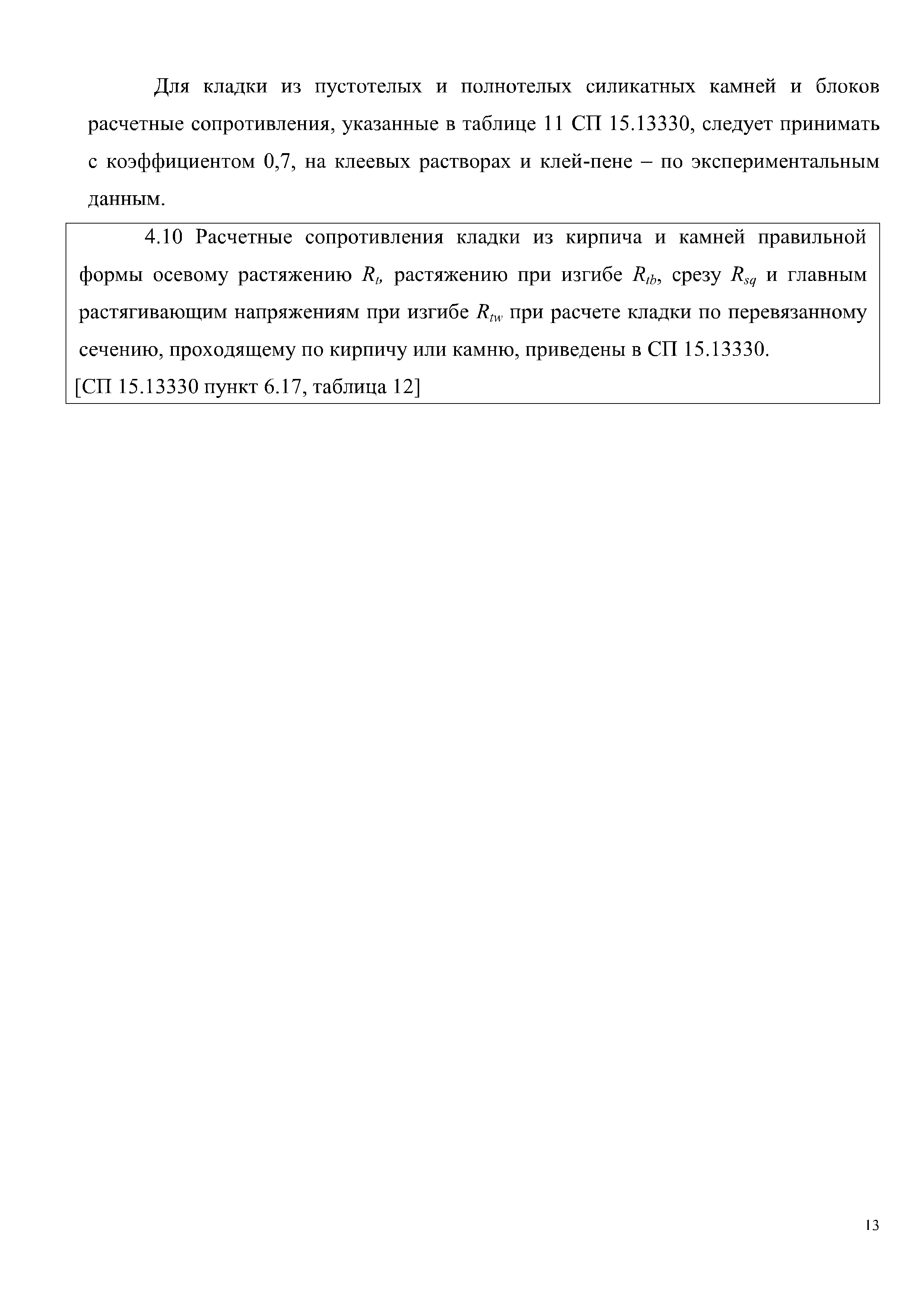 Для кладки из пустотелых и полнотелых силикатных камней и блоков расчетные сопротивления, указанные в таблице 11 СП 15.13330, следует принимать с коэффициентом 0,7, на клеевых растворах и клей-пене – по экспериментальным данным.

4.10 Расчетные сопротивления кладки из кирпича и камней правильной формы осевому растяжению $R_t$, растяжению при изгибе $R_{tb}$, срезу $R_{sq}$ и главным растягивающим напряжениям при изгибе $R_{tw}$ при расчете кладки по перевязанному сечению, проходящему по кирпичу или камню, приведены в СП 15.13330.
[СП 15.13330 пункт 6.17, таблица 12]

13